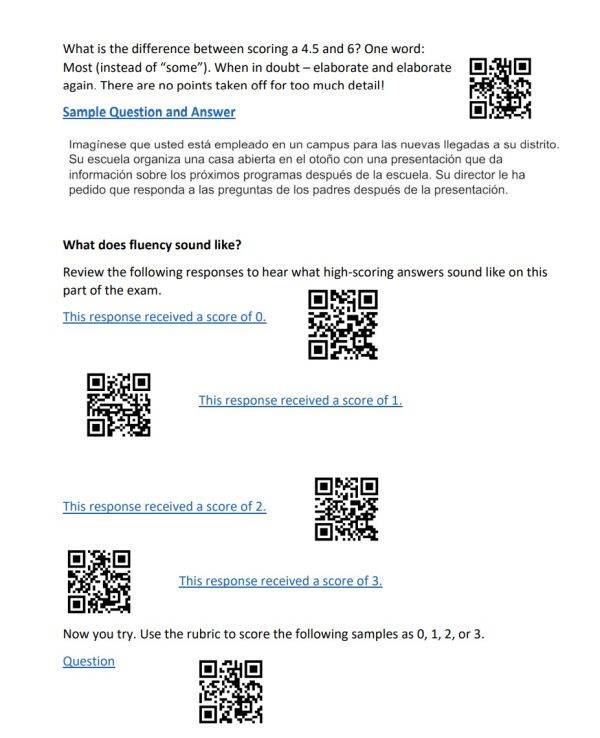 What is the difference between scoring a 4.5 and 6? One word: Most (instead of "some"). When in doubt – elaborate and elaborate again. There are no points taken off for too much detail!

Sample Question and Answer

Imagínese que usted está empleado en un campus para las nuevas llegadas a su distrito. Su escuela organiza una casa abierta en el otoño con una presentación que da información sobre los próximos programas después de la escuela. Su director le ha pedido que responda a las preguntas de los padres después de la presentación.

What does fluency sound like?

Review the following responses to hear what high-scoring answers sound like on this part of the exam.

This response received a score of 0.

This response received a score of 1.

This response received a score of 2.

This response received a score of 3.

Now you try. Use the rubric to score the following samples as 0, 1, 2, or 3.

Question